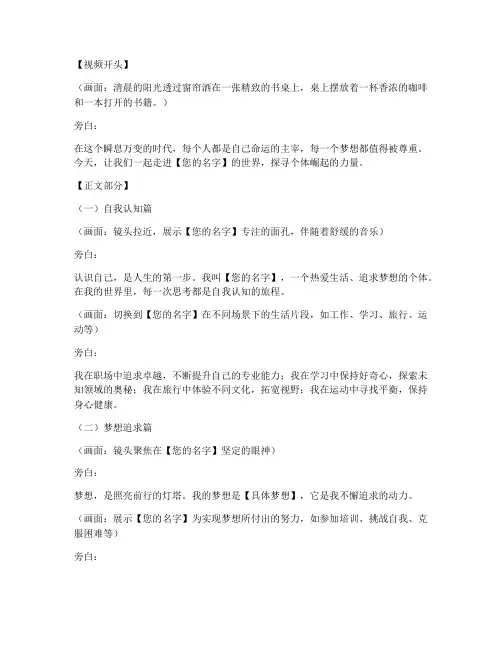 【视频开头】

（画面：清晨的阳光透过窗帘洒在一张精致的书桌上，桌上摆放着一杯香浓的咖啡和一本打开的书籍。）

旁白：

在这个瞬息万变的时代，每个人都是自己命运的主宰，每一个梦想都值得被尊重。今天，让我们一起走进【您的名字】的世界，探寻个体崛起的力量。

【正文部分】

（一）自我认知篇

（画面：镜头拉近，展示【您的名字】专注的面孔，伴随着舒缓的音乐）

旁白：

认识自己，是人生的第一步。我叫【您的名字】，一个热爱生活、追求梦想的个体。在我的世界里，每一次思考都是自我认知的旅程。

（画面：切换到【您的名字】在不同场景下的生活片段，如工作、学习、旅行、运动等）

旁白：

我在职场中追求卓越，不断提升自己的专业能力；我在学习中保持好奇心，探索未知领域的奥秘；我在旅行中体验不同文化，拓宽视野；我在运动中寻找平衡，保持身心健康。

（二）梦想追求篇

（画面：镜头聚焦在【您的名字】坚定的眼神）

旁白：

梦想，是照亮前行的灯塔。我的梦想是【具体梦想】，它是我不懈追求的动力。

（画面：展示【您的名字】为实现梦想所付出的努力，如参加培训、挑战自我、克服困难等）

旁白：